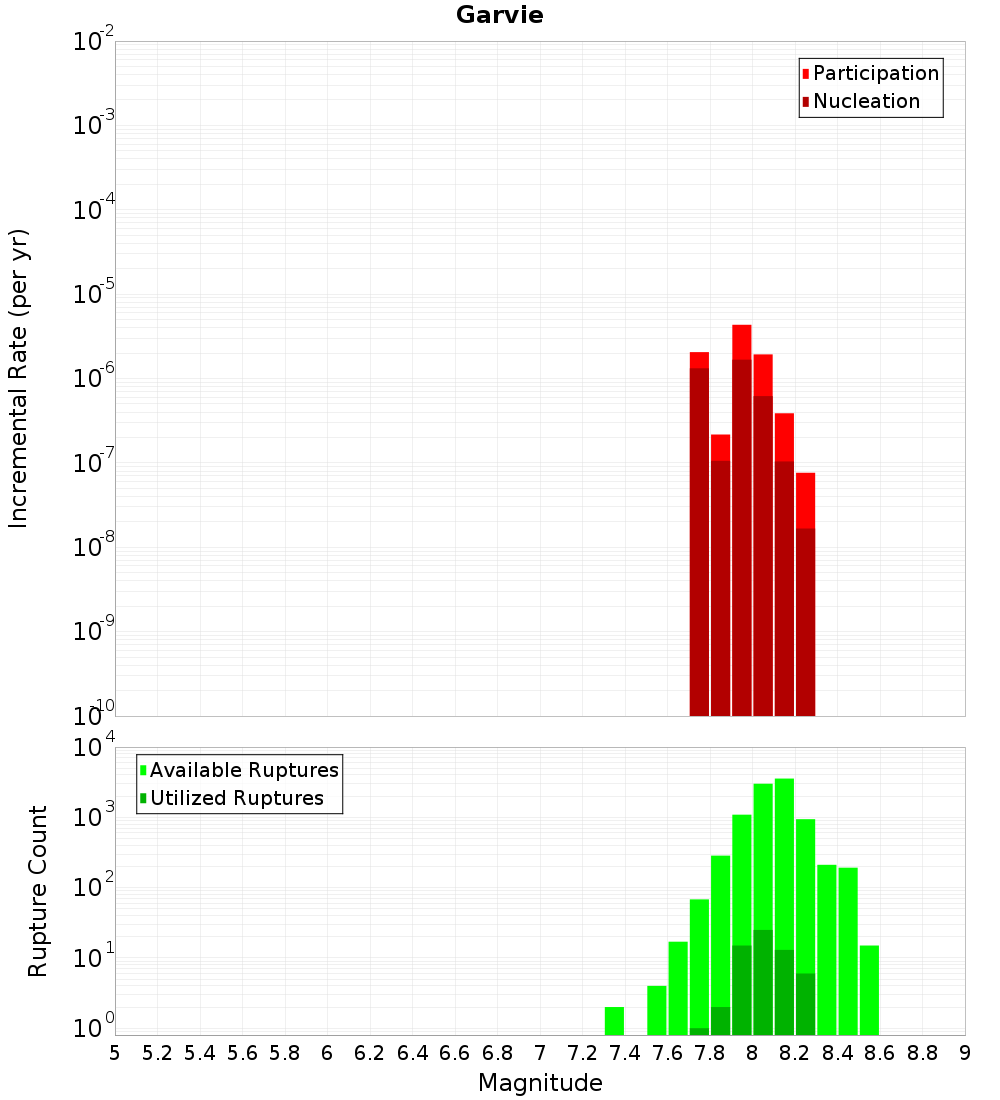 Garvie

Participation
Nucleation

Incremental Rate (per yr)

$10^{-2}$
$10^{-3}$
$10^{-4}$
$10^{-5}$
$10^{-6}$
$10^{-7}$
$10^{-8}$
$10^{-9}$
$10^{-10}$

Available Ruptures
Utilized Ruptures

Rupture Count

$10^{4}$
$10^{3}$
$10^{2}$
$10^{1}$
$10^{0}$

5 5.2 5.4 5.6 5.8 6 6.2 6.4 6.6 6.8 7 7.2 7.4 7.6 7.8 8 8.2 8.4 8.6 8.8 9

Magnitude